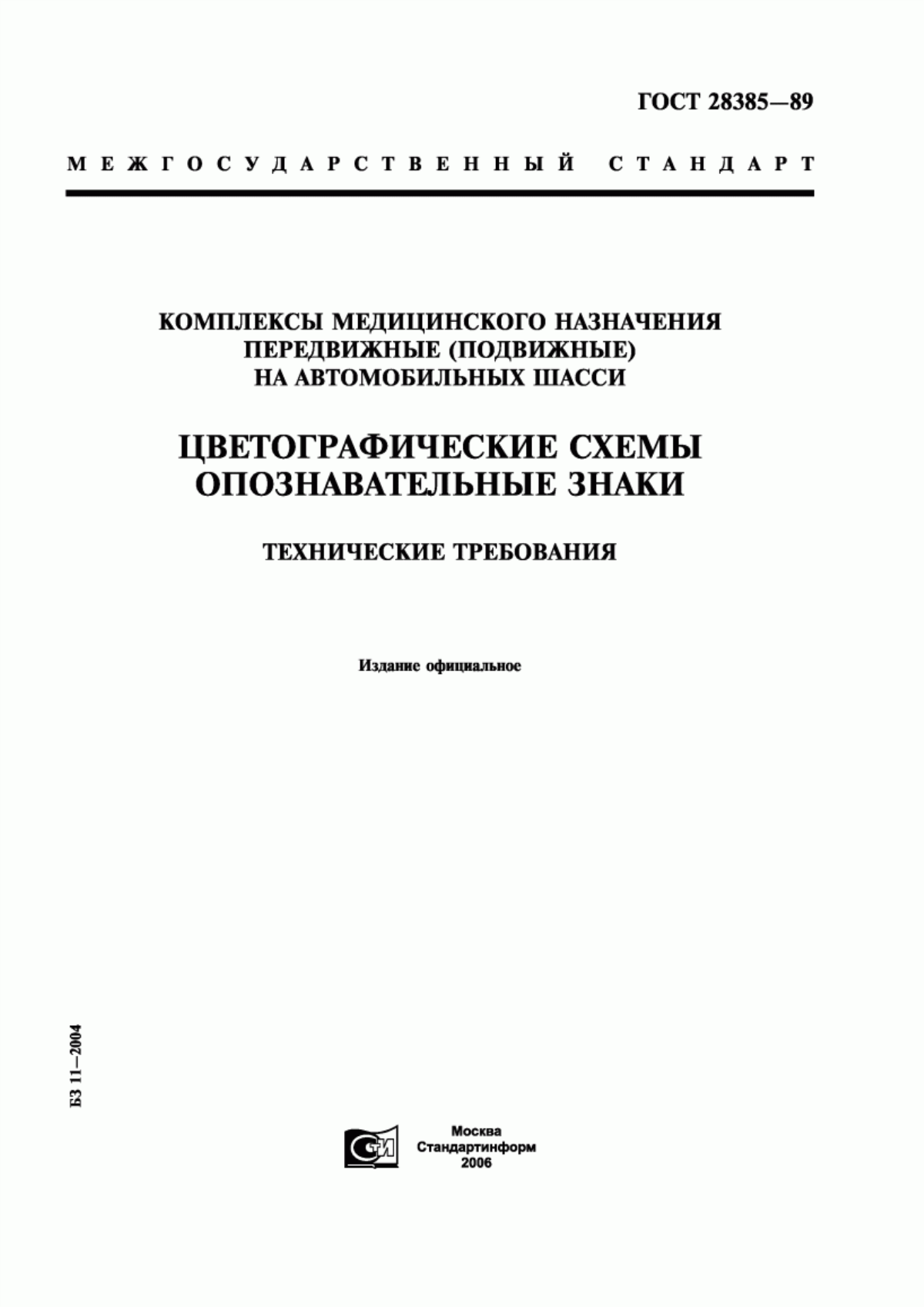 ГОСТ 28385—89

МЕЖГОСУДАРСТВЕННЫЙ СТАНДАРТ

КОМПЛЕКСЫ МЕДИЦИНСКОГО НАЗНАЧЕНИЯ ПЕРЕДВИЖНЫЕ (ПОДВИЖНЫЕ) НА АВТОМОБИЛЬНЫХ ШАССИ

ЦВЕТОГРАФИЧЕСКИЕ СХЕМЫ ОПОЗНАВАТЕЛЬНЫЕ ЗНАКИ

ТЕХНИЧЕСКИЕ ТРЕБОВАНИЯ

Издание официальное

БЗ 11—2004

СТИ

Москва
Стандартинформ
2006